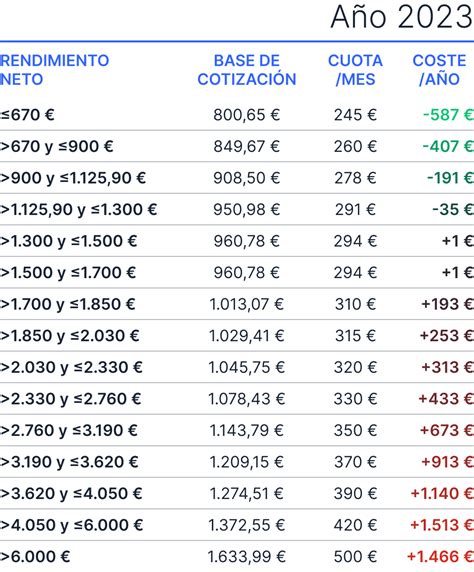 Año 2023

| RENDIMIENTO NETO | BASE DE COTIZACIÓN | CUOTA /MES | COSTE /AÑO |
|---|---|---|---|
| ≤670 € | 800,65 € | 245 € | -587 € |
| >670 y ≤900 € | 849,67 € | 260 € | -407 € |
| >900 y ≤1.125,90 € | 908,50 € | 278 € | -191 € |
| >1.125,90 y ≤1.300 € | 950,98 € | 291 € | -35 € |
| >1.300 y ≤1.500 € | 960,78 € | 294 € | +1 € |
| >1.500 y ≤1.700 € | 960,78 € | 294 € | +1 € |
| >1.700 y ≤1.850 € | 1.013,07 € | 310 € | +193 € |
| >1.850 y ≤2.030 € | 1.029,41 € | 315 € | +253 € |
| >2.030 y ≤2.330 € | 1.045,75 € | 320 € | +313 € |
| >2.330 y ≤2.760 € | 1.078,43 € | 330 € | +433 € |
| >2.760 y ≤3.190 € | 1.143,79 € | 350 € | +673 € |
| >3.190 y ≤3.620 € | 1.209,15 € | 370 € | +913 € |
| >3.620 y ≤4.050 € | 1.274,51 € | 390 € | +1.140 € |
| >4.050 y ≤6.000 € | 1.372,55 € | 420 € | +1.513 € |
| >6.000 € | 1.633,99 € | 500 € | +1.466 € |